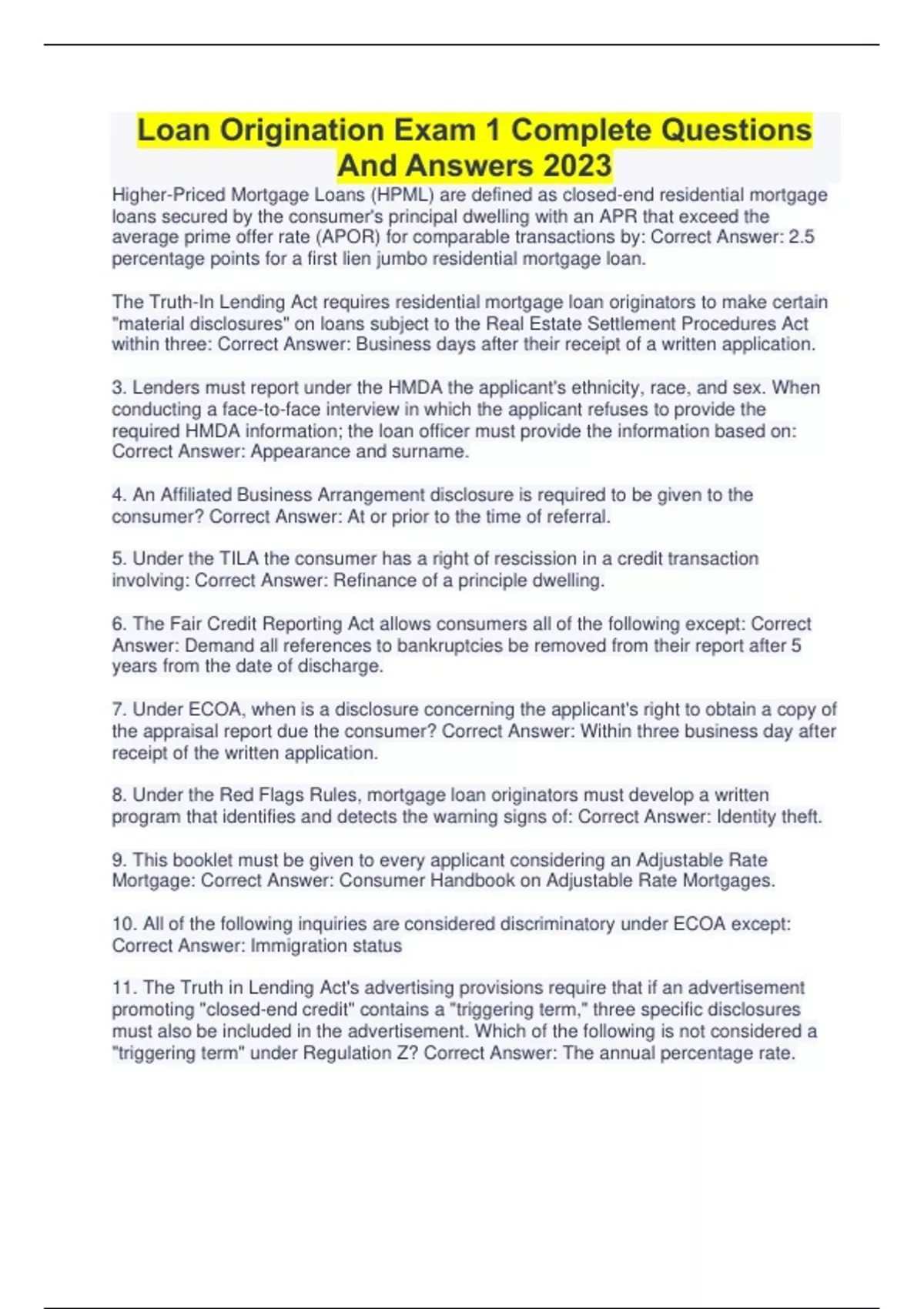 Loan Origination Exam 1 Complete Questions And Answers 2023

Higher-Priced Mortgage Loans (HPML) are defined as closed-end residential mortgage loans secured by the consumer's principal dwelling with an APR that exceed the average prime offer rate (APOR) for comparable transactions by: Correct Answer: 2.5 percentage points for a first lien jumbo residential mortgage loan.

The Truth-In Lending Act requires residential mortgage loan originators to make certain "material disclosures" on loans subject to the Real Estate Settlement Procedures Act within three: Correct Answer: Business days after their receipt of a written application.

3. Lenders must report under the HMDA the applicant's ethnicity, race, and sex. When conducting a face-to-face interview in which the applicant refuses to provide the required HMDA information; the loan officer must provide the information based on: Correct Answer: Appearance and surname.

4. An Affiliated Business Arrangement disclosure is required to be given to the consumer? Correct Answer: At or prior to the time of referral.

5. Under the TILA the consumer has a right of rescission in a credit transaction involving: Correct Answer: Refinance of a principle dwelling.

6. The Fair Credit Reporting Act allows consumers all of the following except: Correct Answer: Demand all references to bankruptcies be removed from their report after 5 years from the date of discharge.

7. Under ECOA, when is a disclosure concerning the applicant's right to obtain a copy of the appraisal report due the consumer? Correct Answer: Within three business day after receipt of the written application.

8. Under the Red Flags Rules, mortgage loan originators must develop a written program that identifies and detects the warning signs of: Correct Answer: Identity theft.

9. This booklet must be given to every applicant considering an Adjustable Rate Mortgage: Correct Answer: Consumer Handbook on Adjustable Rate Mortgages.

10. All of the following inquiries are considered discriminatory under ECOA except: Correct Answer: Immigration status

11. The Truth in Lending Act's advertising provisions require that if an advertisement promoting "closed-end credit" contains a "triggering term," three specific disclosures must also be included in the advertisement. Which of the following is not considered a "triggering term" under Regulation Z? Correct Answer: The annual percentage rate.